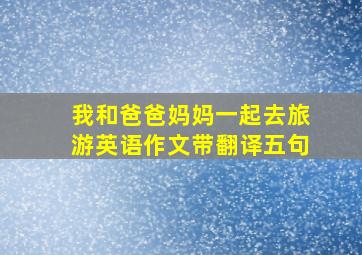 我和爸爸妈妈一起去旅游英语作文带翻译五句